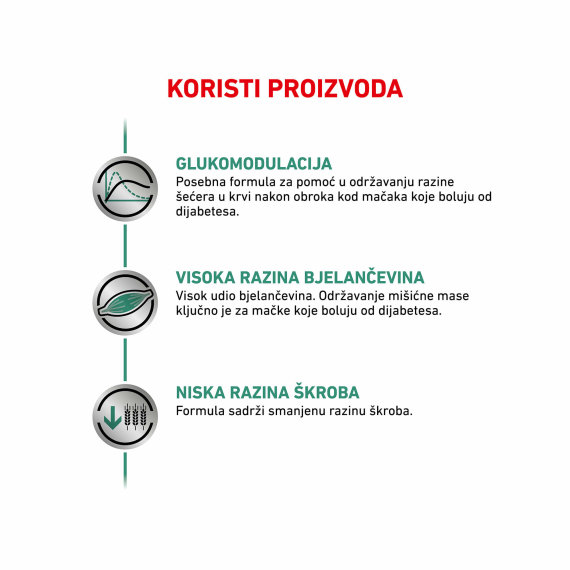 KORISTI PROIZVODA

GLUKOMODULACIJA
Posebna formula za pomoć u održavanju razine šećera u krvi nakon obroka kod mačaka koje boluju od dijabetesa.

VISOKA RAZINA BJELANČEVINA
Visok udio bjelančevina. Održavanje mišićne mase ključno je za mačke koje boluju od dijabetesa.

NISKA RAZINA ŠKROBA
Formula sadrži smanjenu razinu škroba.